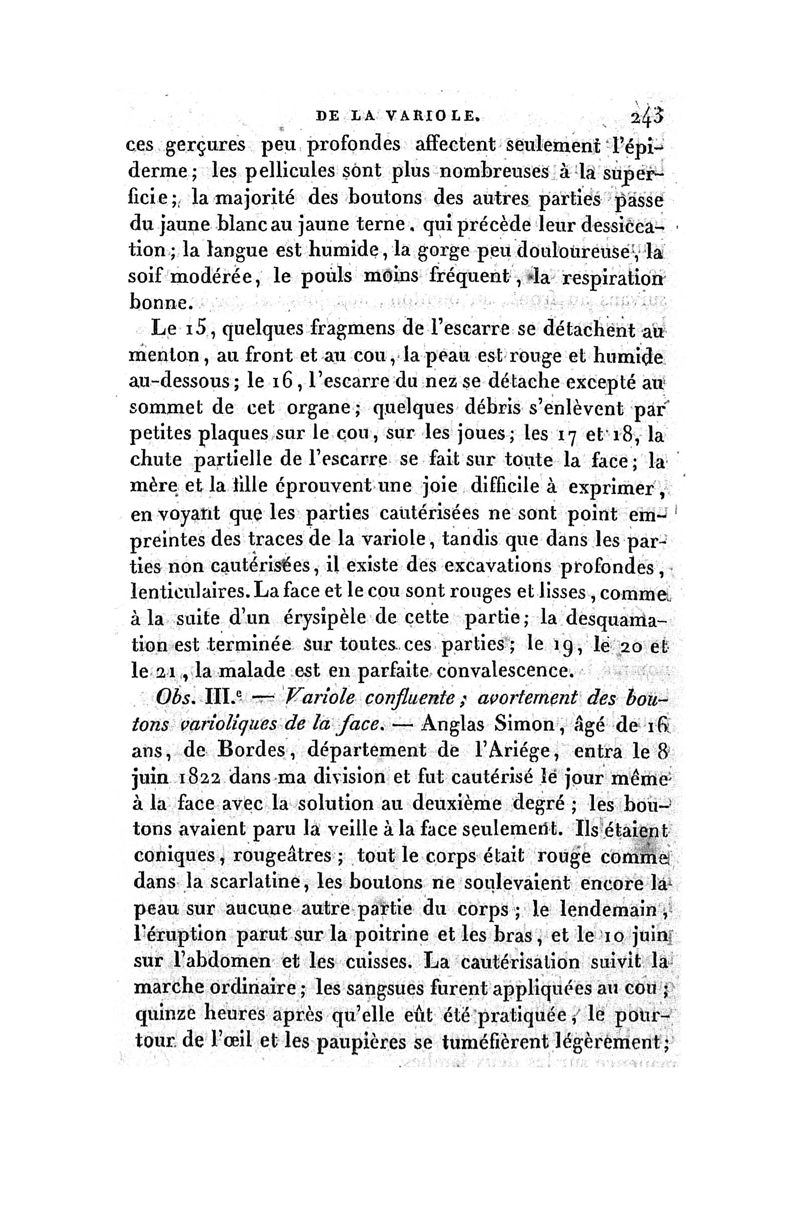 DE LA VARIOLE. 243

ces gerçures peu profondes affectent seulement l'épiderme; les pellicules sont plus nombreuses à la superficie; la majorité des boutons des autres parties passe du jaune blanc au jaune terne, qui précède leur dessiccation; la langue est humide, la gorge peu douloureuse, la soif modérée, le pouls moins fréquent, la respiration bonne.

Le 15, quelques fragmens de l'escarre se détachent au menton, au front et au cou, la peau est rouge et humide au-dessous; le 16, l'escarre du nez se détache excepté au sommet de cet organe; quelques débris s'enlèvent par petites plaques sur le cou, sur les joues; les 17 et 18, la chute partielle de l'escarre se fait sur toute la face; la mère et la fille éprouvent une joie difficile à exprimer, en voyant que les parties cautérisées ne sont point empreintes des traces de la variole, tandis que dans les parties non cautérisées, il existe des excavations profondes, lenticulaires. La face et le cou sont rouges et lisses, comme à la suite d'un érysipèle de cette partie; la desquamation est terminée sur toutes ces parties; le 19, le 20 et le 21, la malade est en parfaite convalescence.

Obs. III.e — Variole confluente; avortement des boutons varioliques de la face. — Anglas Simon, âgé de 16 ans, de Bordes, département de l'Ariége, entra le 8 juin 1822 dans ma division et fut cautérisé le jour même à la face avec la solution au deuxième degré; les boutons avaient paru la veille à la face seulement. Ils étaient coniques, rougeâtres; tout le corps était rouge comme dans la scarlatine, les boutons ne soulevaient encore la peau sur aucune autre partie du corps; le lendemain, l'éruption parut sur la poitrine et les bras, et le 10 juin sur l'abdomen et les cuisses. La cautérisation suivit la marche ordinaire; les sangsues furent appliquées au cou; quinze heures après qu'elle eût été pratiquée, le pourtour de l'œil et les paupières se tuméfièrent légèrement;